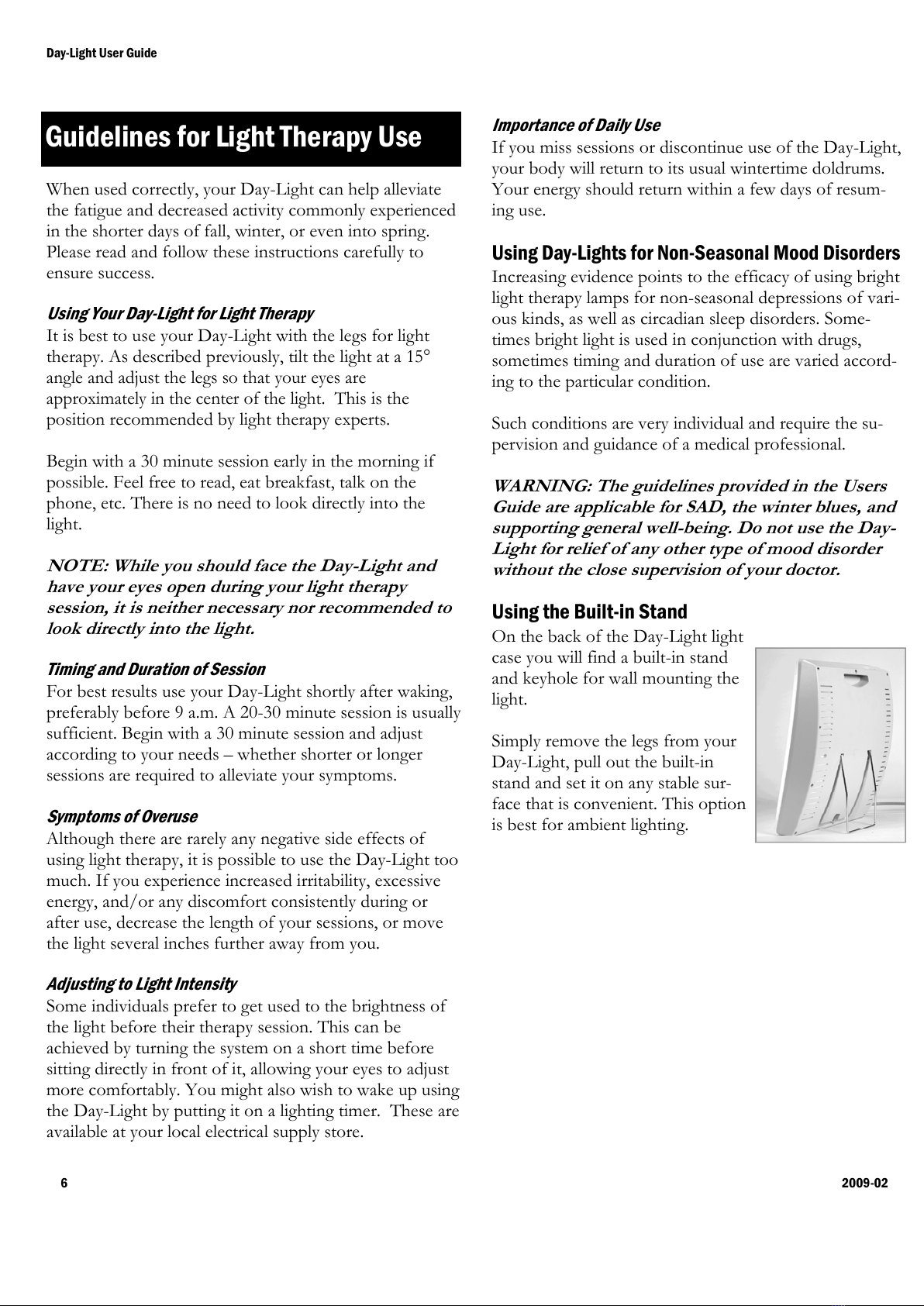 Day-Light User Guide

Guidelines for Light Therapy Use

When used correctly, your Day-Light can help alleviate the fatigue and decreased activity commonly experienced in the shorter days of fall, winter, or even into spring. Please read and follow these instructions carefully to ensure success.

Using Your Day-Light for Light Therapy
It is best to use your Day-Light with the legs for light therapy. As described previously, tilt the light at a 15° angle and adjust the legs so that your eyes are approximately in the center of the light. This is the position recommended by light therapy experts.

Begin with a 30 minute session early in the morning if possible. Feel free to read, eat breakfast, talk on the phone, etc. There is no need to look directly into the light.

NOTE: While you should face the Day-Light and have your eyes open during your light therapy session, it is neither necessary nor recommended to look directly into the light.

Timing and Duration of Session
For best results use your Day-Light shortly after waking, preferably before 9 a.m. A 20-30 minute session is usually sufficient. Begin with a 30 minute session and adjust according to your needs – whether shorter or longer sessions are required to alleviate your symptoms.

Symptoms of Overuse
Although there are rarely any negative side effects of using light therapy, it is possible to use the Day-Light too much. If you experience increased irritability, excessive energy, and/or any discomfort consistently during or after use, decrease the length of your sessions, or move the light several inches further away from you.

Adjusting to Light Intensity
Some individuals prefer to get used to the brightness of the light before their therapy session. This can be achieved by turning the system on a short time before sitting directly in front of it, allowing your eyes to adjust more comfortably. You might also wish to wake up using the Day-Light by putting it on a lighting timer. These are available at your local electrical supply store.

Importance of Daily Use
If you miss sessions or discontinue use of the Day-Light, your body will return to its usual wintertime doldrums. Your energy should return within a few days of resuming use.

Using Day-Lights for Non-Seasonal Mood Disorders
Increasing evidence points to the efficacy of using bright light therapy lamps for non-seasonal depressions of various kinds, as well as circadian sleep disorders. Sometimes bright light is used in conjunction with drugs, sometimes timing and duration of use are varied according to the particular condition.

Such conditions are very individual and require the supervision and guidance of a medical professional.

WARNING: The guidelines provided in the Users Guide are applicable for SAD, the winter blues, and supporting general well-being. Do not use the Day-Light for relief of any other type of mood disorder without the close supervision of your doctor.

Using the Built-in Stand
On the back of the Day-Light light case you will find a built-in stand and keyhole for wall mounting the light.

Simply remove the legs from your Day-Light, pull out the built-in stand and set it on any stable surface that is convenient. This option is best for ambient lighting.

6

2009-02